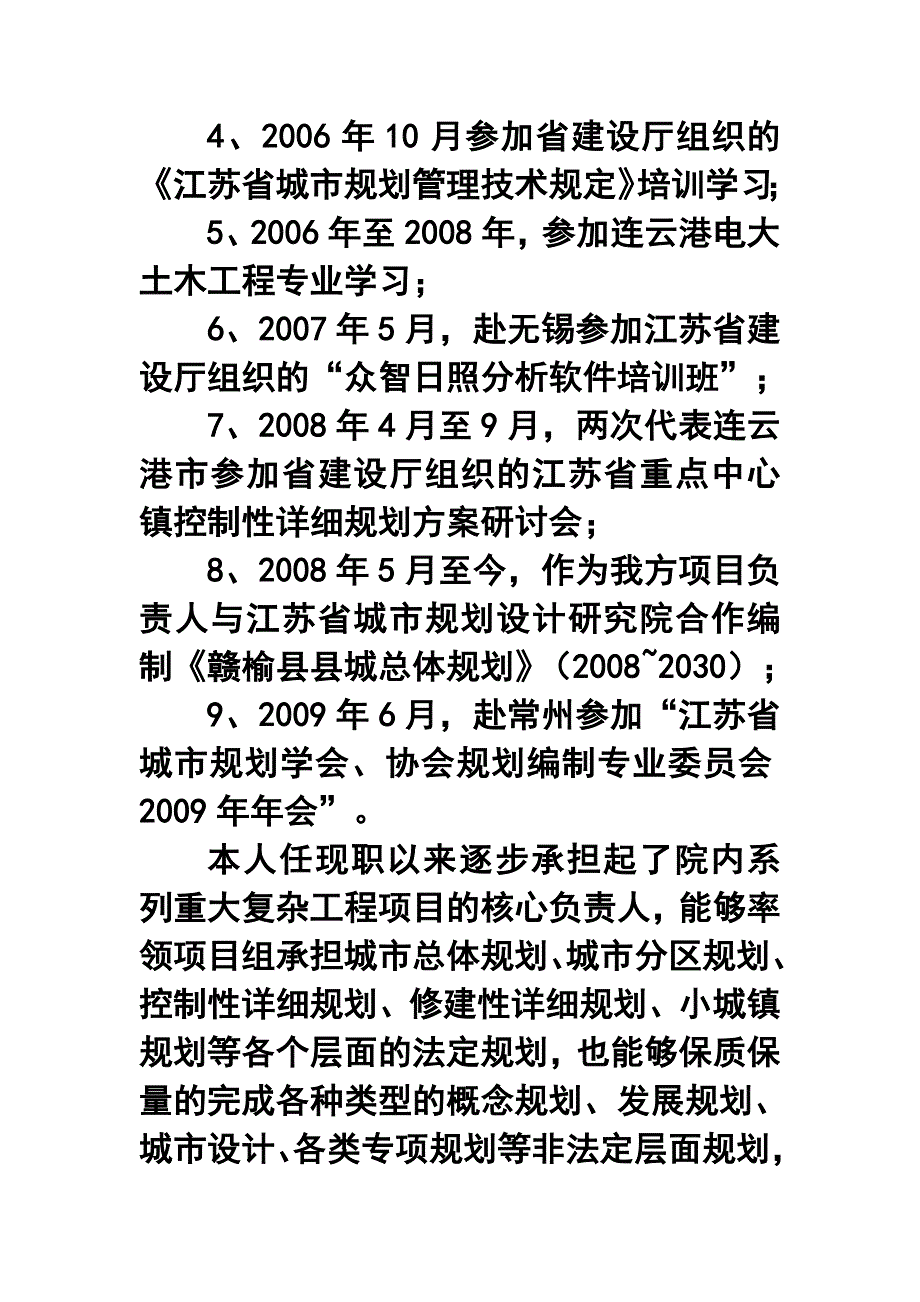 4、2006 年 10 月参加省建设厅组织的《江苏省城市规划管理技术规定》培训学习;

5、2006 年至 2008 年，参加连云港电大土木工程专业学习；

6、2007 年 5 月，赴无锡参加江苏省建设厅组织的“众智日照分析软件培训班”；

7、2008 年 4 月至 9 月，两次代表连云港市参加省建设厅组织的江苏省重点中心镇控制性详细规划方案研讨会；

8、2008 年 5 月至今，作为我方项目负责人与江苏省城市规划设计研究院合作编制《赣榆县县城总体规划》（2008~2030）；

9、2009 年 6 月，赴常州参加“江苏省城市规划学会、协会规划编制专业委员会 2009 年年会”。

本人任现职以来逐步承担起了院内系列重大复杂工程项目的核心负责人，能够率领项目组承担城市总体规划、城市分区规划、控制性详细规划、修建性详细规划、小城镇规划等各个层面的法定规划，也能够保质保量的完成各种类型的概念规划、发展规划、城市设计、各类专项规划等非法定层面规划，